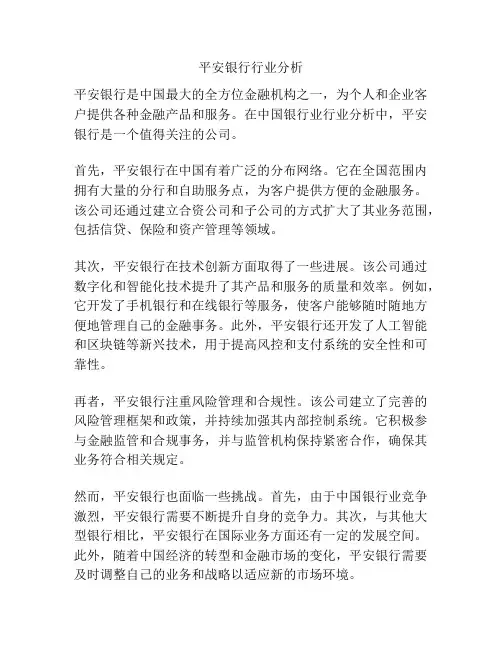 平安银行行业分析

平安银行是中国最大的全方位金融机构之一，为个人和企业客户提供各种金融产品和服务。在中国银行业行业分析中，平安银行是一个值得关注的公司。

首先，平安银行在中国有着广泛的分布网络。它在全国范围内拥有大量的分行和自助服务点，为客户提供方便的金融服务。该公司还通过建立合资公司和子公司的方式扩大了其业务范围，包括信贷、保险和资产管理等领域。

其次，平安银行在技术创新方面取得了一些进展。该公司通过数字化和智能化技术提升了其产品和服务的质量和效率。例如，它开发了手机银行和在线银行等服务，使客户能够随时随地方便地管理自己的金融事务。此外，平安银行还开发了人工智能和区块链等新兴技术，用于提高风控和支付系统的安全性和可靠性。

再者，平安银行注重风险管理和合规性。该公司建立了完善的风险管理框架和政策，并持续加强其内部控制系统。它积极参与金融监管和合规事务，并与监管机构保持紧密合作，确保其业务符合相关规定。

然而，平安银行也面临一些挑战。首先，由于中国银行业竞争激烈，平安银行需要不断提升自身的竞争力。其次，与其他大型银行相比，平安银行在国际业务方面还有一定的发展空间。此外，随着中国经济的转型和金融市场的变化，平安银行需要及时调整自己的业务和战略以适应新的市场环境。